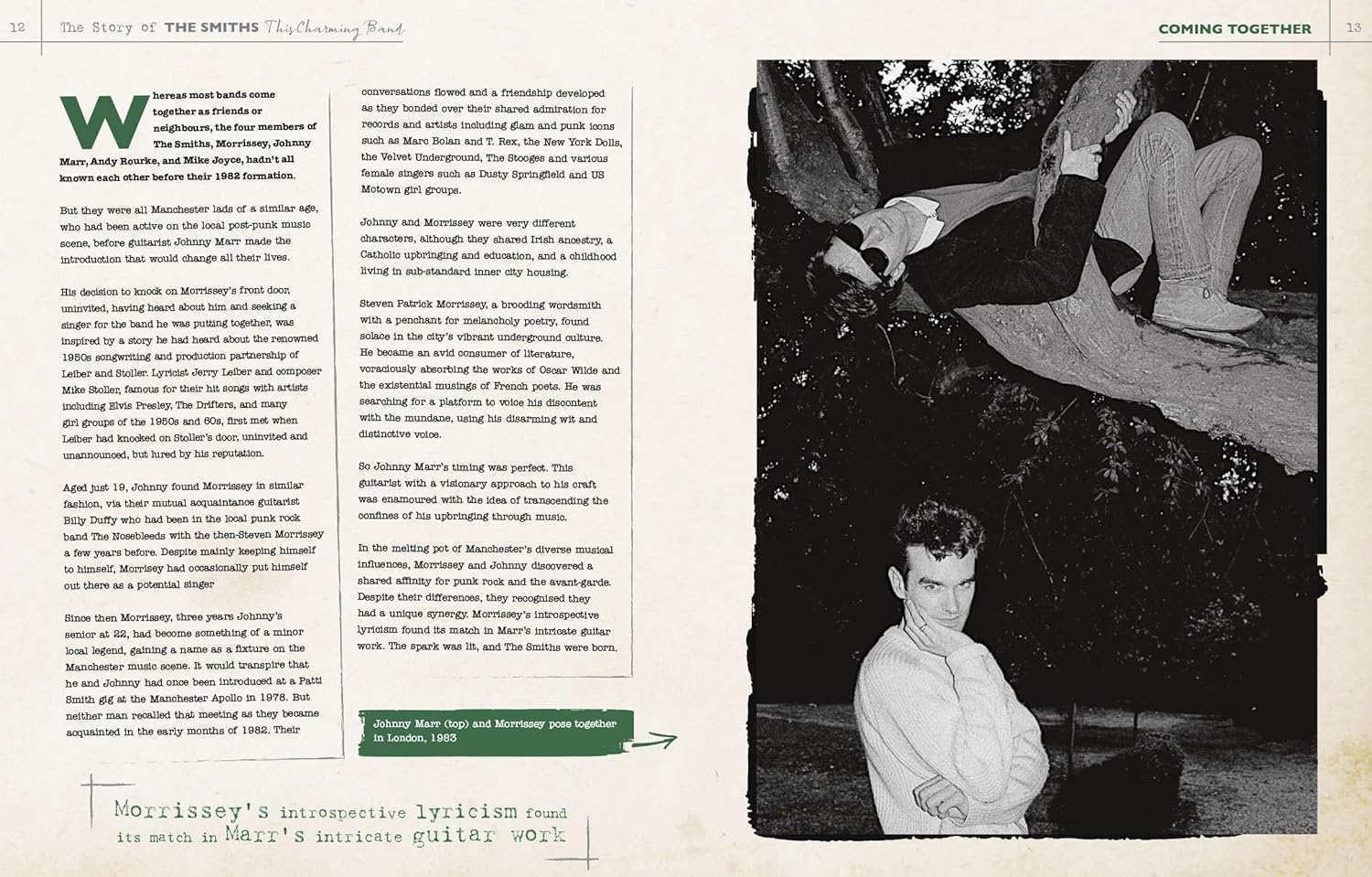 12 The Story of THE SMITHS This Charming Band

COMING TOGETHER 13

Whereas most bands come together as friends or neighbours, the four members of The Smiths, Morrissey, Johnny Marr, Andy Rourke, and Mike Joyce, hadn't all known each other before their 1982 formation.

But they were all Manchester lads of a similar age, who had been active on the local post-punk music scene, before guitarist Johnny Marr made the introduction that would change all their lives.

His decision to knock on Morrissey's front door, uninvited, having heard about him and seeking a singer for the band he was putting together, was inspired by a story he had heard about the renowned 1950s songwriting and production partnership of Leiber and Stoller. Lyricist Jerry Leiber and composer Mike Stoller, famous for their hit songs with artists including Elvis Presley, The Drifters, and many girl groups of the 1950s and 60s, first met when Leiber had knocked on Stoller's door, uninvited and unannounced, but lured by his reputation.

Aged just 19, Johnny found Morrissey in similar fashion, via their mutual acquaintance guitarist Billy Duffy who had been in the local punk rock band The Nosebleeds with the then-Steven Morrissey a few years before. Despite mainly keeping himself to himself, Morrissey had occasionally put himself out there as a potential singer

Since then Morrissey, three years Johnny's senior at 22, had become something of a minor local legend, gaining a name as a fixture on the Manchester music scene. It would transpire that he and Johnny had once been introduced at a Patti Smith gig at the Manchester Apollo in 1978. But neither man recalled that meeting as they became acquainted in the early months of 1982. Their

conversations flowed and a friendship developed as they bonded over their shared admiration for records and artists including glam and punk icons such as Marc Bolan and T. Rex, the New York Dolls, the Velvet Underground, The Stooges and various female singers such as Dusty Springfield and US Motown girl groups.

Johnny and Morrissey were very different characters, although they shared Irish ancestry, a Catholic upbringing and education, and a childhood living in sub-standard inner city housing.

Steven Patrick Morrissey, a brooding wordsmith with a penchant for melancholy poetry, found solace in the city's vibrant underground culture. He became an avid consumer of literature, voraciously absorbing the works of Oscar Wilde and the existential musings of French poets. He was searching for a platform to voice his discontent with the mundane, using his disarming wit and distinctive voice.

So Johnny Marr's timing was perfect. This guitarist with a visionary approach to his craft was enamoured with the idea of transcending the confines of his upbringing through music.

In the melting pot of Manchester's diverse musical influences, Morrissey and Johnny discovered a shared affinity for punk rock and the avant-garde. Despite their differences, they recognised they had a unique synergy. Morrissey's introspective lyricism found its match in Marr's intricate guitar work. The spark was lit, and The Smiths were born.

Johnny Marr (top) and Morrissey pose together in London, 1983

Morrissey's introspective lyricism found its match in Marr's intricate guitar work